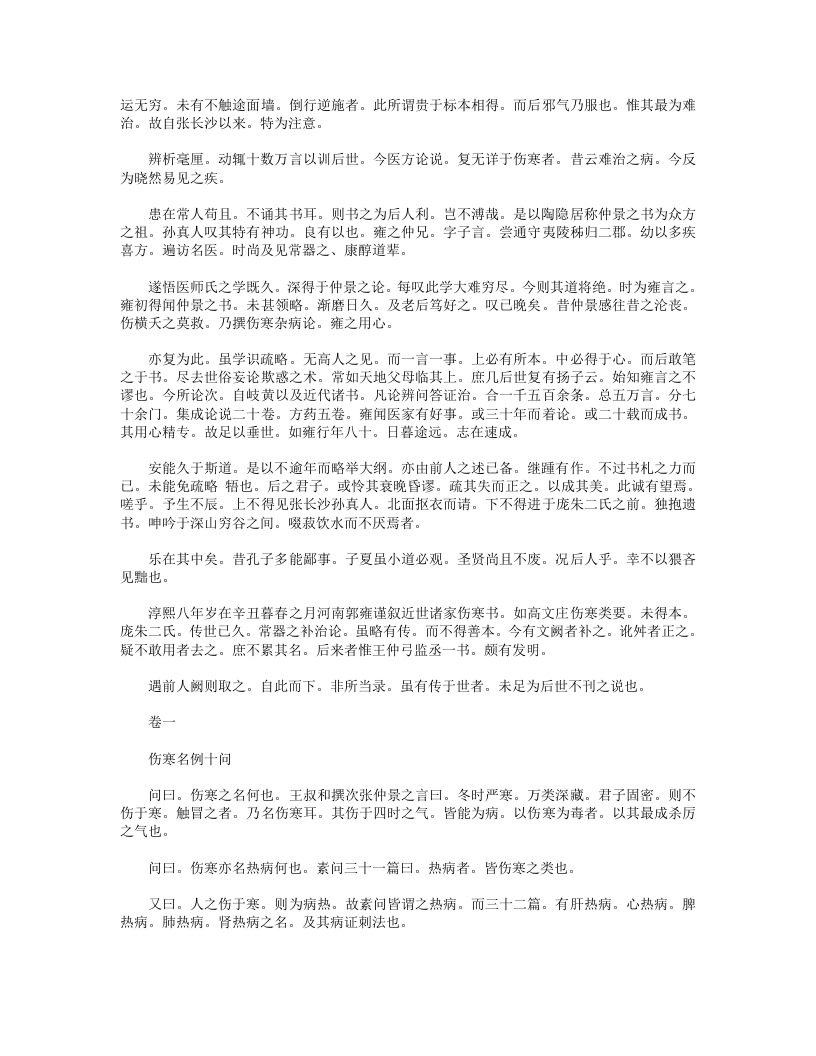 运无穷。未有不触途面墙。倒行逆施者。此所谓贵于标本相得。而后邪气乃服也。惟其最为难治。故自张长沙以来。特为注意。

辨析毫厘。动辄十数万言以训后世。今医方论说。复无详于伤寒者。昔云难治之病。今反为晓然易见之疾。

患在常人苟且。不诵其书耳。则书之为后人利。岂不溥哉。是以陶隐居称仲景之书为众方之祖。孙真人叹其特有神功。良有以也。雍之仲兄。字子言。尝通守夷陵秭归二郡。幼以多疾喜方。遍访名医。时尚及见常器之、康醇道辈。

遂悟医师氏之学既久。深得于仲景之论。每叹此学大难穷尽。今则其道将绝。时为雍言之。雍初得闻仲景之书。未甚领略。渐磨日久。及老后笃好之。叹已晚矣。昔仲景感往昔之沦丧。伤横夭之莫救。乃撰伤寒杂病论。雍之用心。

亦复为此。虽学识疏略。无高人之见。而一言一事。上必有所本。中必得于心。而后敢笔之于书。尽去世俗妄论欺惑之术。常如天地父母临其上。庶几后世复有扬子云。始知雍言之不谬也。今所论次。自岐黄以及近代诸书。凡论辨问答证治。合一千五百余条。总五万言。分七十余门。集成论说二十卷。方药五卷。雍闻医家有好事。或三十年而着论。或二十载而成书。其用心精专。故足以垂世。如雍行年八十。日暮途远。志在速成。

安能久于斯道。是以不逾年而略举大纲。亦由前人之述已备。继踵有作。不过书札之力而已。未能免疏略 牾也。后之君子。或怜其衰晚昏谬。疏其失而正之。以成其美。此诚有望焉。嗟乎。予生不辰。上不得见张长沙孙真人。北面抠衣而请。下不得进于庞朱二氏之前。独抱遗书。呻吟于深山穷谷之间。啜菽饮水而不厌焉者。

乐在其中矣。昔孔子多能鄙事。子夏虽小道必观。圣贤尚且不废。况后人乎。幸不以猥吝见黜也。

淳熙八年岁在辛丑暮春之月河南郭雍谨叙近世诸家伤寒书。如高文庄伤寒类要。未得本。庞朱二氏。传世已久。常器之补治论。虽略有传。而不得善本。今有文阙者补之。讹舛者正之。疑不敢用者去之。庶不累其名。后来者惟王仲弓监丞一书。颇有发明。

遇前人阙则取之。自此而下。非所当录。虽有传于世者。未足为后世不刊之说也。

卷一

伤寒名例十问

问曰。伤寒之名何也。王叔和撰次张仲景之言曰。冬时严寒。万类深藏。君子固密。则不伤于寒。触冒之者。乃名伤寒耳。其伤于四时之气。皆能为病。以伤寒为毒者。以其最成杀厉之气也。

问曰。伤寒亦名热病何也。素问三十一篇曰。热病者。皆伤寒之类也。

又曰。人之伤于寒。则为病热。故素问皆谓之热病。而三十二篇。有肝热病。心热病。脾热病。肺热病。肾热病之名。及其病证刺法也。